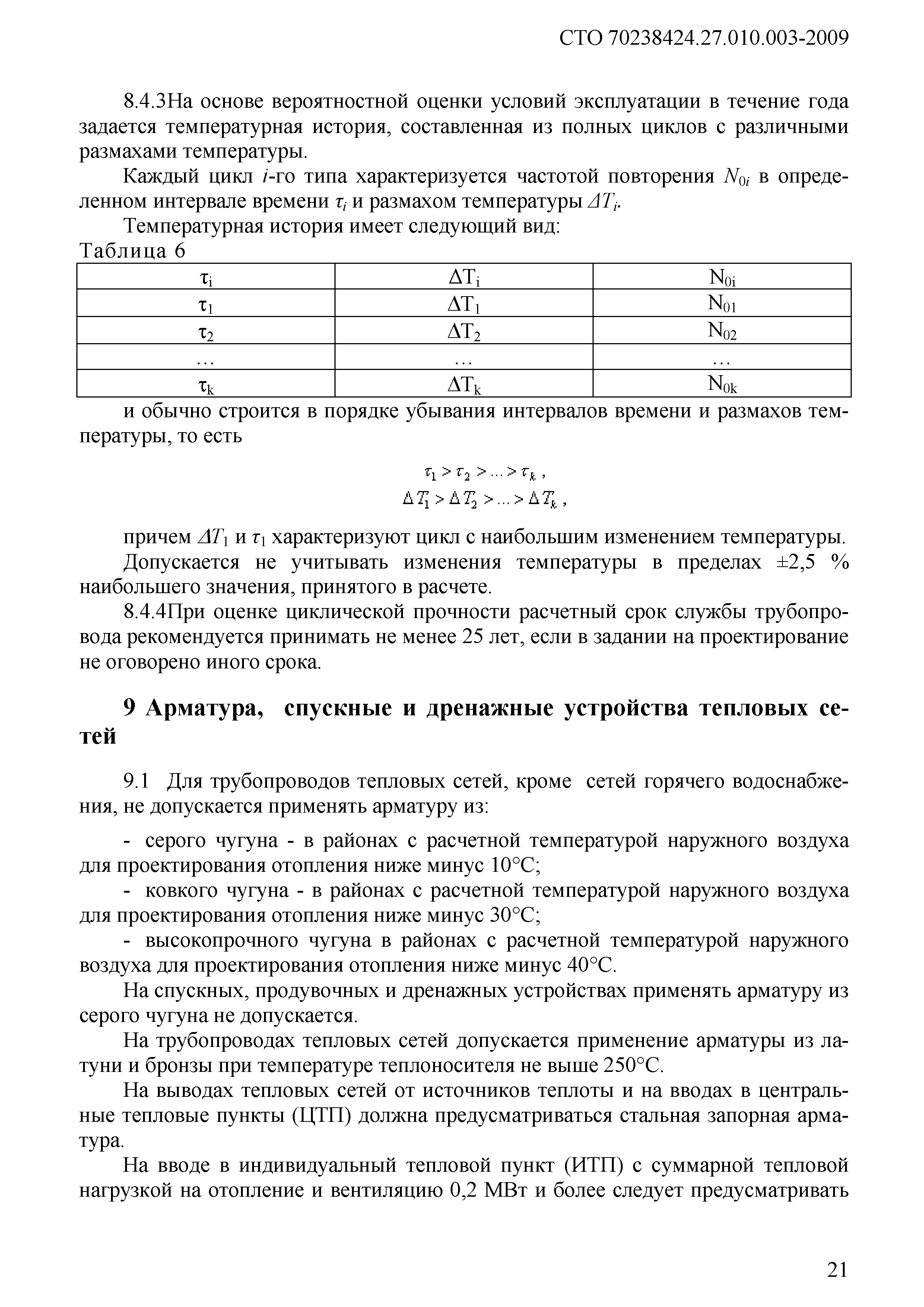 СТО 70238424.27.010.003-2009

8.4.3На основе вероятностной оценки условий эксплуатации в течение года задается температурная история, составленная из полных циклов с различными размахами температуры.

Каждый цикл $i$-го типа характеризуется частотой повторения $N_{0i}$ в определенном интервале времени $\tau_i$ и размахом температуры $\Delta T_i$.

Температурная история имеет следующий вид:

Таблица 6

| $\tau_i$ | $\Delta T_i$ | $N_{0i}$ |
|---|---|---|
| $\tau_1$ | $\Delta T_1$ | $N_{01}$ |
| $\tau_2$ | $\Delta T_2$ | $N_{02}$ |
| … | … | … |
| $\tau_k$ | $\Delta T_k$ | $N_{0k}$ |

и обычно строится в порядке убывания интервалов времени и размахов температуры, то есть

$\tau_1 > \tau_2 > ... > \tau_k$ ,

$\Delta T_1 > \Delta T_2 > ... > \Delta T_k$ ,

причем $\Delta T_1$ и $\tau_1$ характеризуют цикл с наибольшим изменением температуры.

Допускается не учитывать изменения температуры в пределах ±2,5 % наибольшего значения, принятого в расчете.

8.4.4При оценке циклической прочности расчетный срок службы трубопровода рекомендуется принимать не менее 25 лет, если в задании на проектирование не оговорено иного срока.

9 Арматура, спускные и дренажные устройства тепловых сетей

9.1 Для трубопроводов тепловых сетей, кроме сетей горячего водоснабжения, не допускается применять арматуру из:

- серого чугуна - в районах с расчетной температурой наружного воздуха для проектирования отопления ниже минус 10°С;

- ковкого чугуна - в районах с расчетной температурой наружного воздуха для проектирования отопления ниже минус 30°С;

- высокопрочного чугуна в районах с расчетной температурой наружного воздуха для проектирования отопления ниже минус 40°С.

На спускных, продувочных и дренажных устройствах применять арматуру из серого чугуна не допускается.

На трубопроводах тепловых сетей допускается применение арматуры из латуни и бронзы при температуре теплоносителя не выше 250°С.

На выводах тепловых сетей от источников теплоты и на вводах в центральные тепловые пункты (ЦТП) должна предусматриваться стальная запорная арматура.

На вводе в индивидуальный тепловой пункт (ИТП) с суммарной тепловой нагрузкой на отопление и вентиляцию 0,2 МВт и более следует предусматривать

21